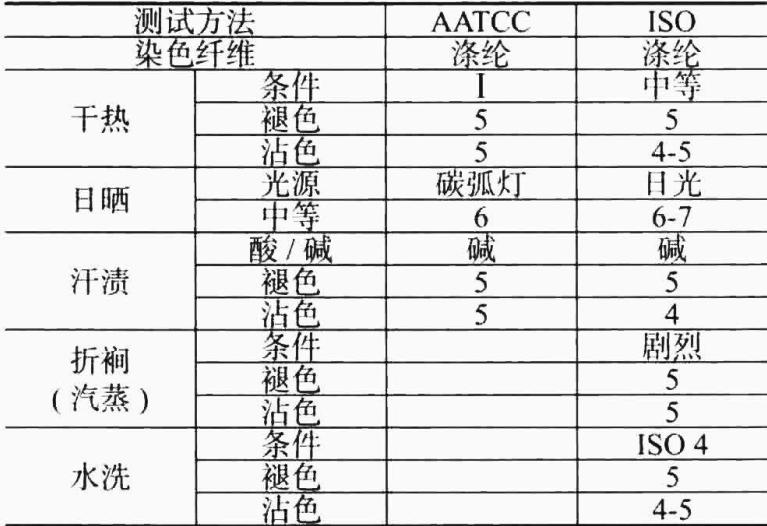 | 测试方法 | | AATCC | ISO |
|---|---|---|---|
| 染色纤维 | | 涤纶 | 涤纶 |
| 干热 | 条件 | I | 中等 |
| | 褪色 | 5 | 5 |
| | 沾色 | 5 | 4-5 |
| 日晒 | 光源 | 碳弧灯 | 日光 |
| | 中等 | 6 | 6-7 |
| 汗渍 | 酸 / 碱 | 碱 | 碱 |
| | 褪色 | 5 | 5 |
| | 沾色 | 5 | 4 |
| 折裥（汽蒸） | 条件 | | 剧烈 |
| | 褪色 | | 5 |
| | 沾色 | | 5 |
| 水洗 | 条件 | | ISO 4 |
| | 褪色 | | 5 |
| | 沾色 | | 4-5 |